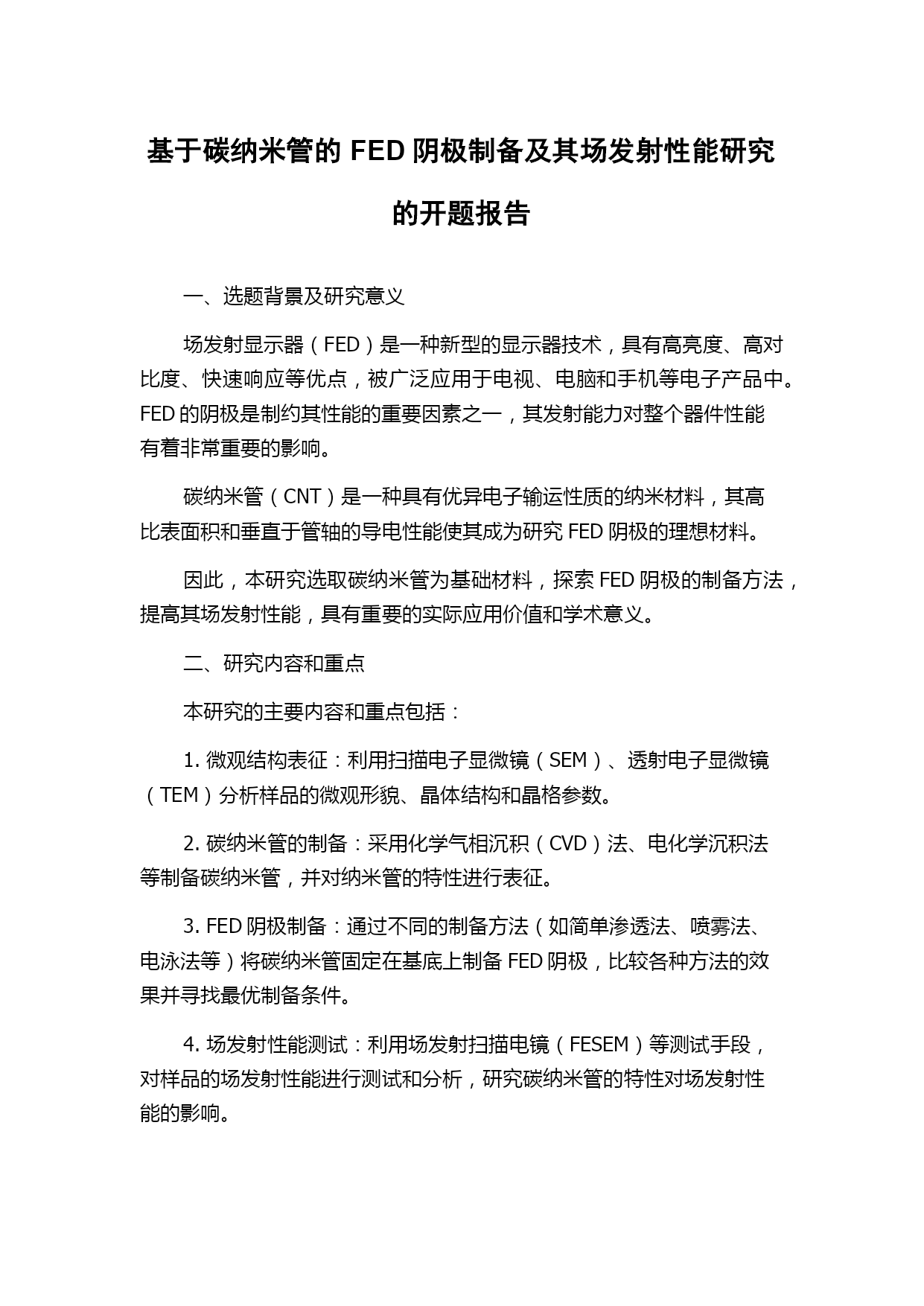 基于碳纳米管的 FED 阴极制备及其场发射性能研究的开题报告

一、选题背景及研究意义

场发射显示器（FED）是一种新型的显示器技术，具有高亮度、高对比度、快速响应等优点，被广泛应用于电视、电脑和手机等电子产品中。FED 的阴极是制约其性能的重要因素之一，其发射能力对整个器件性能有着非常重要的影响。

碳纳米管（CNT）是一种具有优异电子输运性质的纳米材料，其高比表面积和垂直于管轴的导电性能使其成为研究 FED 阴极的理想材料。

因此，本研究选取碳纳米管为基础材料，探索 FED 阴极的制备方法，提高其场发射性能，具有重要的实际应用价值和学术意义。

二、研究内容和重点

本研究的主要内容和重点包括：

1. 微观结构表征：利用扫描电子显微镜（SEM）、透射电子显微镜（TEM）分析样品的微观形貌、晶体结构和晶格参数。

2. 碳纳米管的制备：采用化学气相沉积（CVD）法、电化学沉积法等制备碳纳米管，并对纳米管的特性进行表征。

3. FED 阴极制备：通过不同的制备方法（如简单渗透法、喷雾法、电泳法等）将碳纳米管固定在基底上制备 FED 阴极，比较各种方法的效果并寻找最优制备条件。

4. 场发射性能测试：利用场发射扫描电镜（FESEM）等测试手段，对样品的场发射性能进行测试和分析，研究碳纳米管的特性对场发射性能的影响。